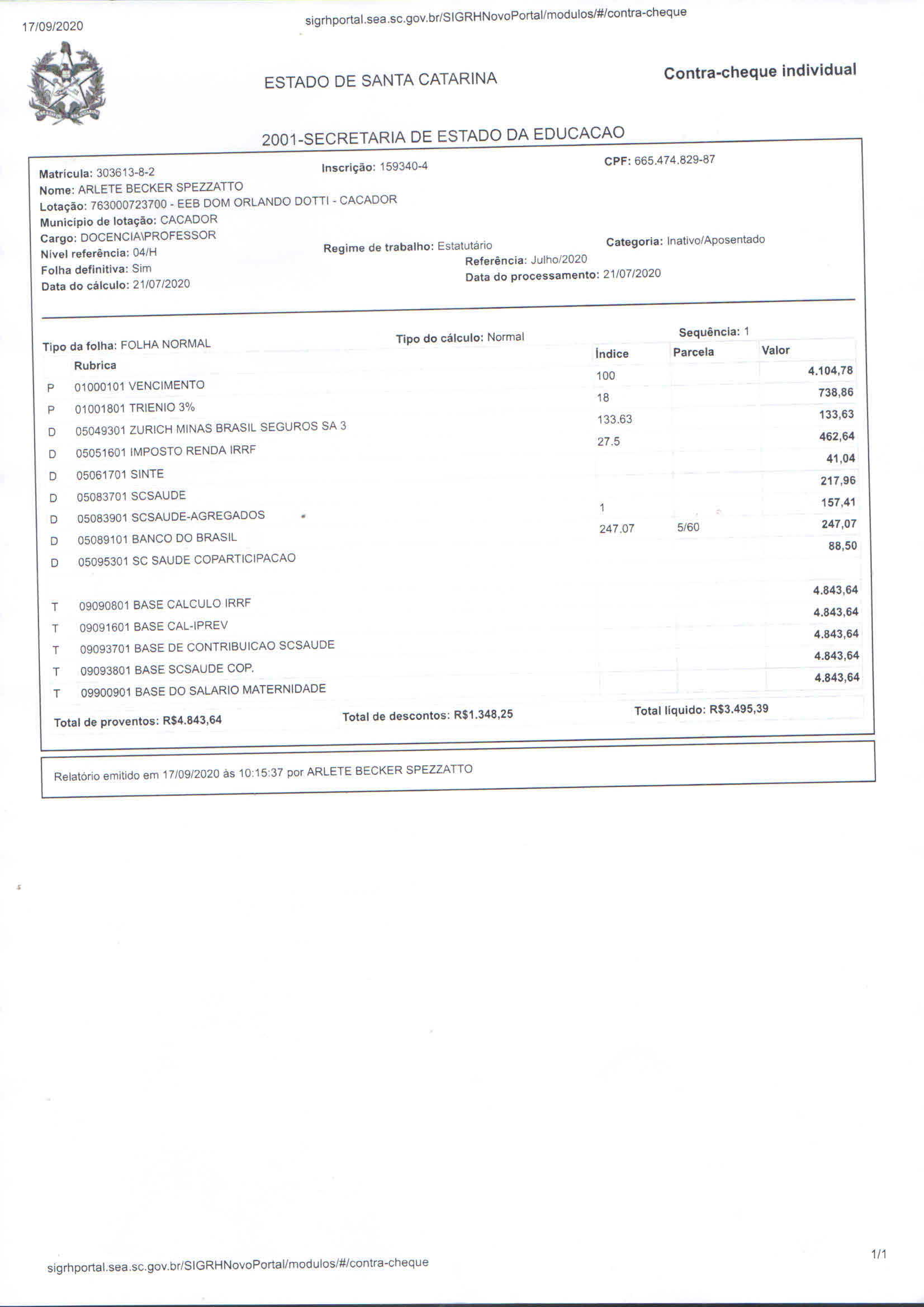 17/09/2020

sigrhportal.sea.sc.gov.br/SIGRHNovoPortal/modulos/#/contra-cheque

ESTADO DE SANTA CATARINA

Contra-cheque individual

2001-SECRETARIA DE ESTADO DA EDUCACAO

Matrícula: 303613-8-2
Inscrição: 159340-4
CPF: 665.474.829-87
Nome: ARLETE BECKER SPEZZATTO
Lotação: 763000723700 - EEB DOM ORLANDO DOTTI - CACADOR
Município de lotação: CACADOR
Cargo: DOCENCIA\PROFESSOR
Nível referência: 04/H
Regime de trabalho: Estatutário
Categoria: Inativo/Aposentado
Folha definitiva: Sim
Referência: Julho/2020
Data do cálculo: 21/07/2020
Data do processamento: 21/07/2020

Tipo da folha: FOLHA NORMAL
Tipo do cálculo: Normal
Sequência: 1

| | Rubrica | Índice | Parcela | Valor |
|---|---|---|---|---|
| P | 01000101 VENCIMENTO | 100 | | 4.104,78 |
| P | 01001801 TRIENIO 3% | 18 | | 738,86 |
| D | 05049301 ZURICH MINAS BRASIL SEGUROS SA 3 | 133.63 | | 133,63 |
| D | 05051601 IMPOSTO RENDA IRRF | 27.5 | | 462,64 |
| D | 05061701 SINTE | | | 41,04 |
| D | 05083701 SCSAUDE | | | 217,96 |
| D | 05083901 SCSAUDE-AGREGADOS | 1 | | 157,41 |
| D | 05089101 BANCO DO BRASIL | 247.07 | 5/60 | 247,07 |
| D | 05095301 SC SAUDE COPARTICIPACAO | | | 88,50 |
| T | 09090801 BASE CALCULO IRRF | | | 4.843,64 |
| T | 09091601 BASE CAL-IPREV | | | 4.843,64 |
| T | 09093701 BASE DE CONTRIBUICAO SCSAUDE | | | 4.843,64 |
| T | 09093801 BASE SCSAUDE COP. | | | 4.843,64 |
| T | 09900901 BASE DO SALARIO MATERNIDADE | | | 4.843,64 |

Total de proventos: R$4.843,64
Total de descontos: R$1.348,25
Total líquido: R$3.495,39

Relatório emitido em 17/09/2020 às 10:15:37 por ARLETE BECKER SPEZZATTO

sigrhportal.sea.sc.gov.br/SIGRHNovoPortal/modulos/#/contra-cheque
1/1